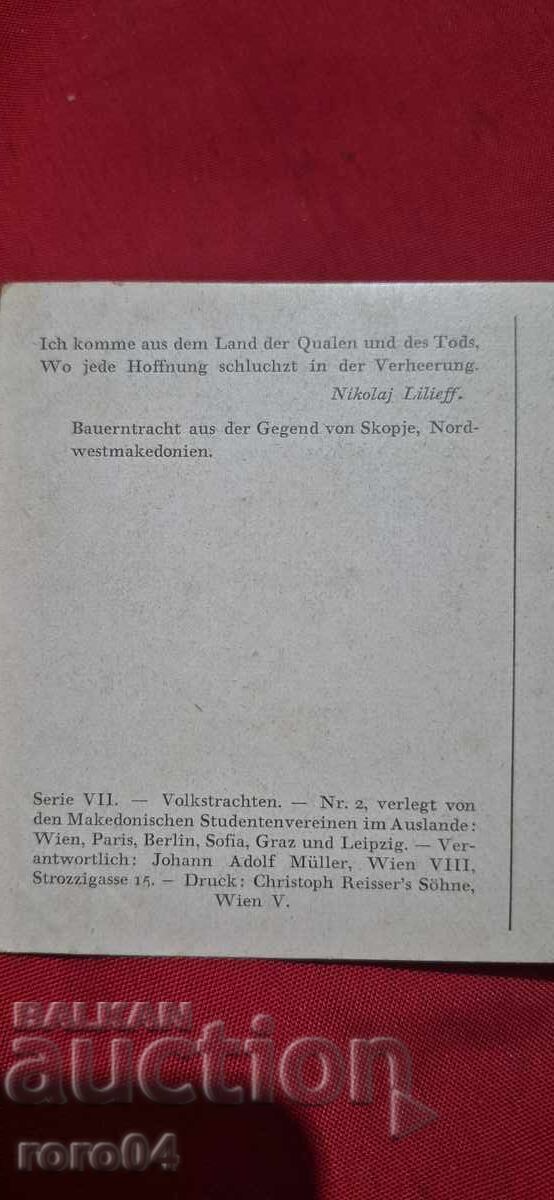 Ich komme aus dem Land der Qualen und des Tods,
Wo jede Hoffnung schluchzt in der Verheerung.
Nikolaj Lilieff.

Bauerntracht aus der Gegend von Skopje, Nordwestmakedonien.

Serie VII. — Volkstrachten. — Nr. 2, verlegt von den Makedonischen Studentenvereinen im Auslande: Wien, Paris, Berlin, Sofia, Graz und Leipzig. — Verantwortlich: Johann Adolf Müller, Wien VIII, Strozzigasse 15. – Druck: Christoph Reisser's Söhne, Wien V.

BALKAN
auction
roro04